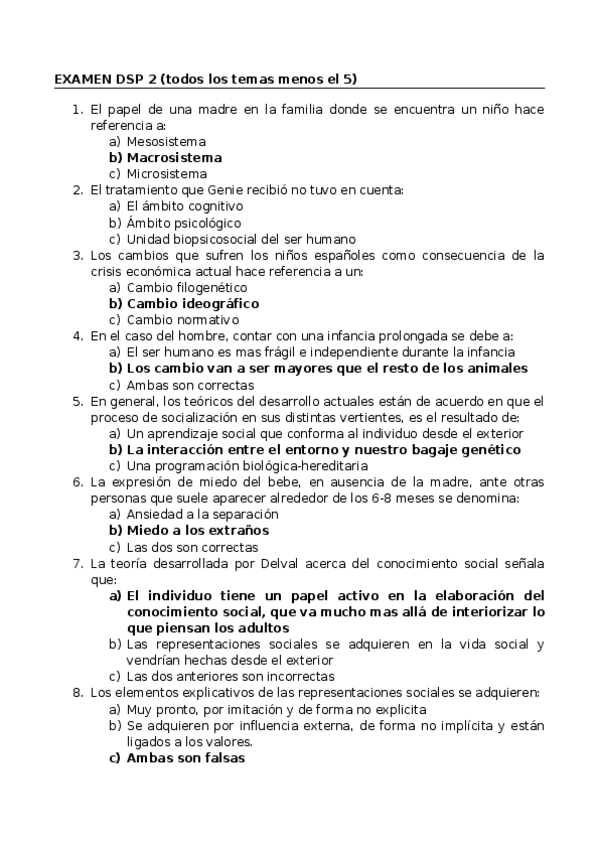 EXAMEN DSP 2 (todos los temas menos el 5)

1. El papel de una madre en la familia donde se encuentra un niño hace referencia a:
a) Mesosistema
b) Macrosistema
c) Microsistema
2. El tratamiento que Genie recibió no tuvo en cuenta:
a) El ámbito cognitivo
b) Ámbito psicológico
c) Unidad biopsicosocial del ser humano
3. Los cambios que sufren los niños españoles como consecuencia de la crisis económica actual hace referencia a un:
a) Cambio filogenético
b) Cambio ideográfico
c) Cambio normativo
4. En el caso del hombre, contar con una infancia prolongada se debe a:
a) El ser humano es mas frágil e independiente durante la infancia
b) Los cambio van a ser mayores que el resto de los animales
c) Ambas son correctas
5. En general, los teóricos del desarrollo actuales están de acuerdo en que el proceso de socialización en sus distintas vertientes, es el resultado de:
a) Un aprendizaje social que conforma al individuo desde el exterior
b) La interacción entre el entorno y nuestro bagaje genético
c) Una programación biológica-hereditaria
6. La expresión de miedo del bebe, en ausencia de la madre, ante otras personas que suele aparecer alrededor de los 6-8 meses se denomina:
a) Ansiedad a la separación
b) Miedo a los extraños
c) Las dos son correctas
7. La teoría desarrollada por Delval acerca del conocimiento social señala que:
a) El individuo tiene un papel activo en la elaboración del conocimiento social, que va mucho mas allá de interiorizar lo que piensan los adultos
b) Las representaciones sociales se adquieren en la vida social y vendrían hechas desde el exterior
c) Las dos anteriores son incorrectas
8. Los elementos explicativos de las representaciones sociales se adquieren:
a) Muy pronto, por imitación y de forma no explicita
b) Se adquieren por influencia externa, de forma no implícita y están ligados a los valores.
c) Ambas son falsas